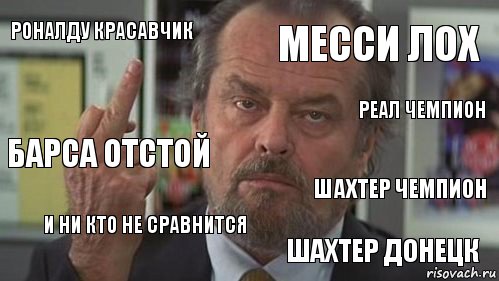 РОНАЛДУ КРАСАВЧИК

МЕССИ ЛОХ

РЕАЛ ЧЕМПИОН

БАРСА ОТСТОЙ

ШАХТЕР ЧЕМПИОН

И НИ КТО НЕ СРАВНИТСЯ

ШАХТЕР ДОНЕЦК

risovach.ru